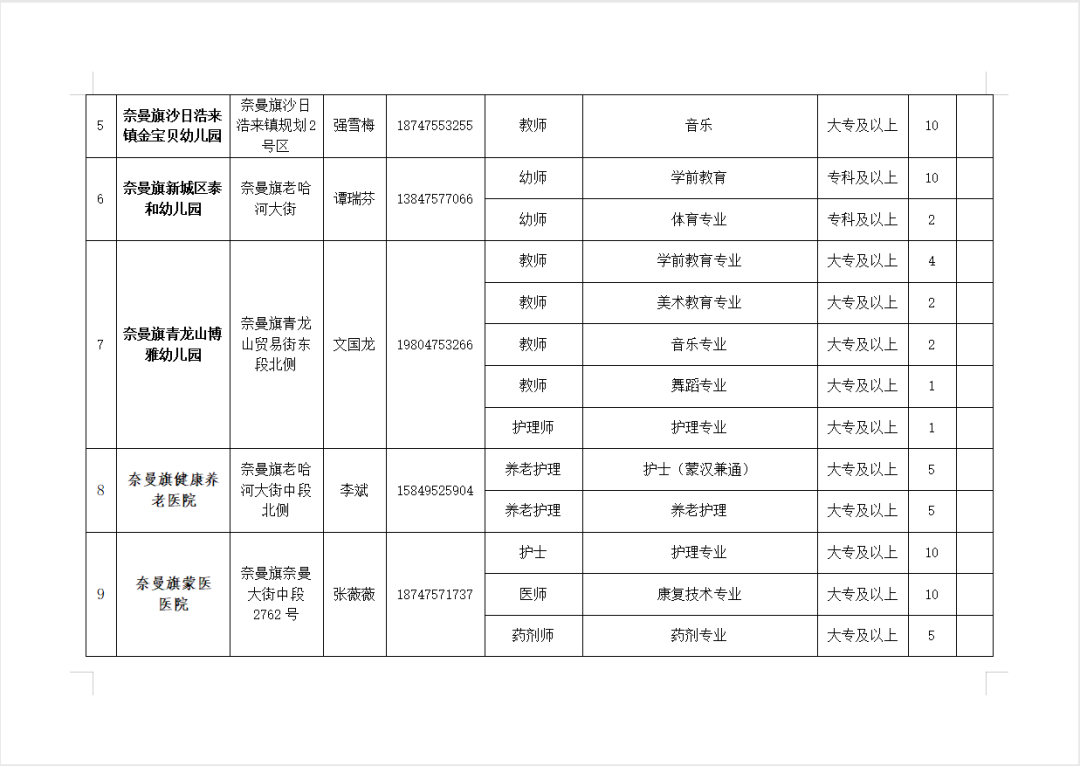 | 5 | 奈曼旗沙日浩来镇金宝贝幼儿园 | 奈曼旗沙日浩来镇规划2号区 | 强雪梅 | 18747553255 | 教师 | 音乐 | 大专及以上 | 10 | |
|---|---|---|---|---|---|---|---|---|---|
| 6 | 奈曼旗新城区泰和幼儿园 | 奈曼旗老哈河大街 | 谭瑞芬 | 13847577066 | 幼师 | 学前教育 | 专科及以上 | 10 | |
| | | | | | 幼师 | 体育专业 | 专科及以上 | 2 | |
| 7 | 奈曼旗青龙山博雅幼儿园 | 奈曼旗青龙山贸易街东段北侧 | 文国龙 | 19804753266 | 教师 | 学前教育专业 | 大专及以上 | 4 | |
| | | | | | 教师 | 美术教育专业 | 大专及以上 | 2 | |
| | | | | | 教师 | 音乐专业 | 大专及以上 | 2 | |
| | | | | | 教师 | 舞蹈专业 | 大专及以上 | 1 | |
| | | | | | 护理师 | 护理专业 | 大专及以上 | 1 | |
| 8 | 奈曼旗健康养老医院 | 奈曼旗老哈河大街中段北侧 | 李斌 | 15849525904 | 养老护理 | 护士（蒙汉兼通） | 大专及以上 | 5 | |
| | | | | | 养老护理 | 养老护理 | 大专及以上 | 5 | |
| 9 | 奈曼旗蒙医医院 | 奈曼旗奈曼大街中段2762号 | 张薇薇 | 18747571737 | 护士 | 护理专业 | 大专及以上 | 10 | |
| | | | | | 医师 | 康复技术专业 | 大专及以上 | 10 | |
| | | | | | 药剂师 | 药剂专业 | 大专及以上 | 5 | |